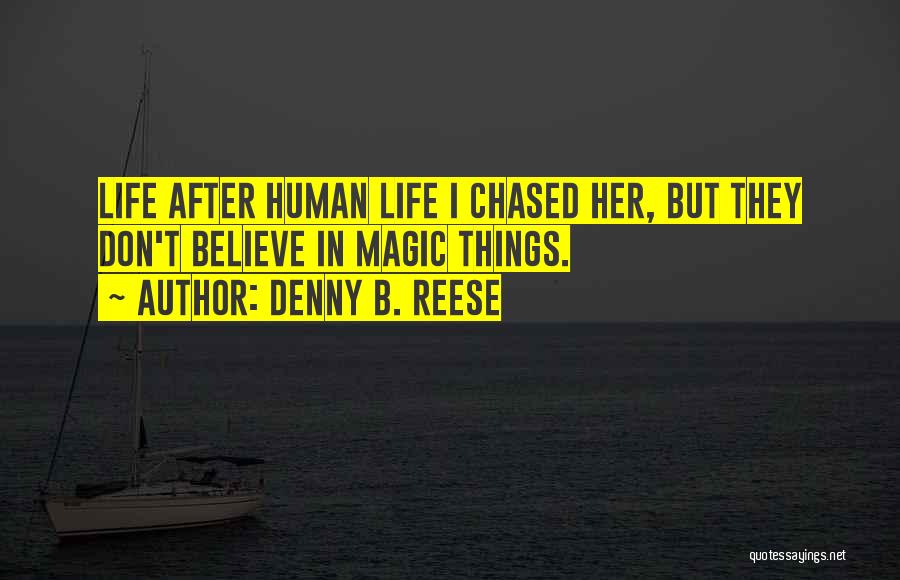 LIFE AFTER HUMAN LIFE I CHASED HER, BUT THEY DON'T BELIEVE IN MAGIC THINGS.

~ AUTHOR: DENNY B. REESE

quotessayings.net